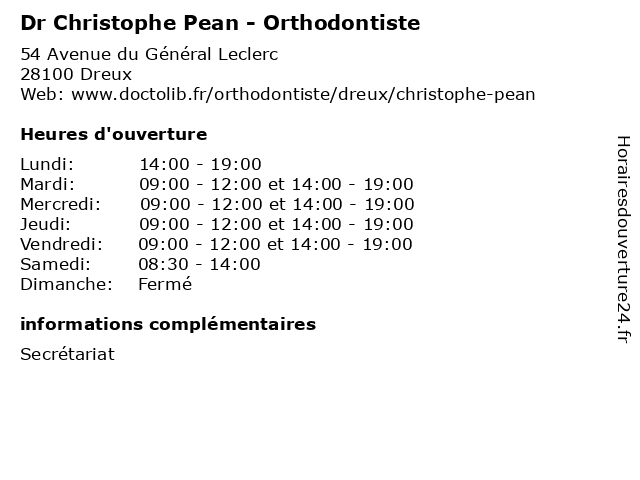 Dr Christophe Pean - Orthodontiste

54 Avenue du Général Leclerc
28100 Dreux
Web: www.doctolib.fr/orthodontiste/dreux/christophe-pean

Heures d'ouverture

| | |
|---|---|
| Lundi: | 14:00 - 19:00 |
| Mardi: | 09:00 - 12:00 et 14:00 - 19:00 |
| Mercredi: | 09:00 - 12:00 et 14:00 - 19:00 |
| Jeudi: | 09:00 - 12:00 et 14:00 - 19:00 |
| Vendredi: | 09:00 - 12:00 et 14:00 - 19:00 |
| Samedi: | 08:30 - 14:00 |
| Dimanche: | Fermé |

informations complémentaires

Secrétariat

Horairesdouverture24.fr